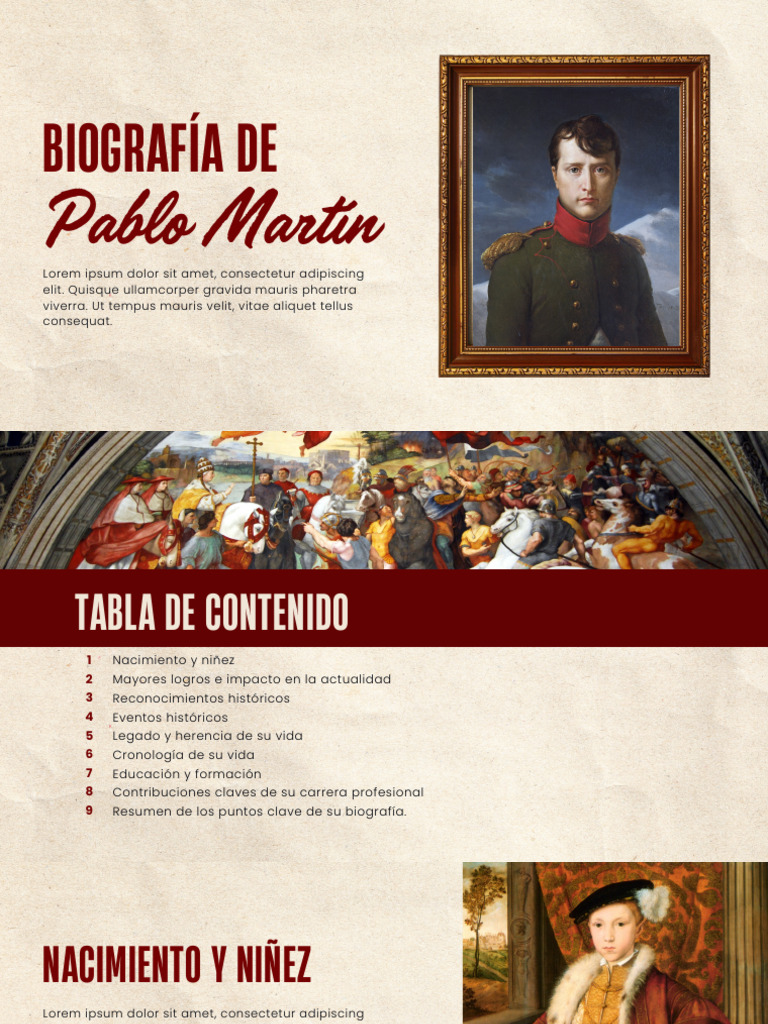 BIOGRAFÍA DE
Pablo Martín

Lorem ipsum dolor sit amet, consectetur adipiscing elit. Quisque ullamcorper gravida mauris pharetra viverra. Ut tempus mauris velit, vitae aliquet tellus consequat.

TABLA DE CONTENIDO

1 Nacimiento y niñez
2 Mayores logros e impacto en la actualidad
3 Reconocimientos históricos
4 Eventos históricos
5 Legado y herencia de su vida
6 Cronología de su vida
7 Educación y formación
8 Contribuciones claves de su carrera profesional
9 Resumen de los puntos clave de su biografía.

NACIMIENTO Y NIÑEZ

Lorem ipsum dolor sit amet, consectetur adipiscing